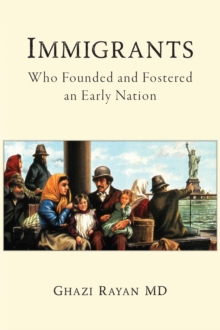 IMMIGRANTS

Who Founded and Fostered an Early Nation

GHAZI RAYAN MD